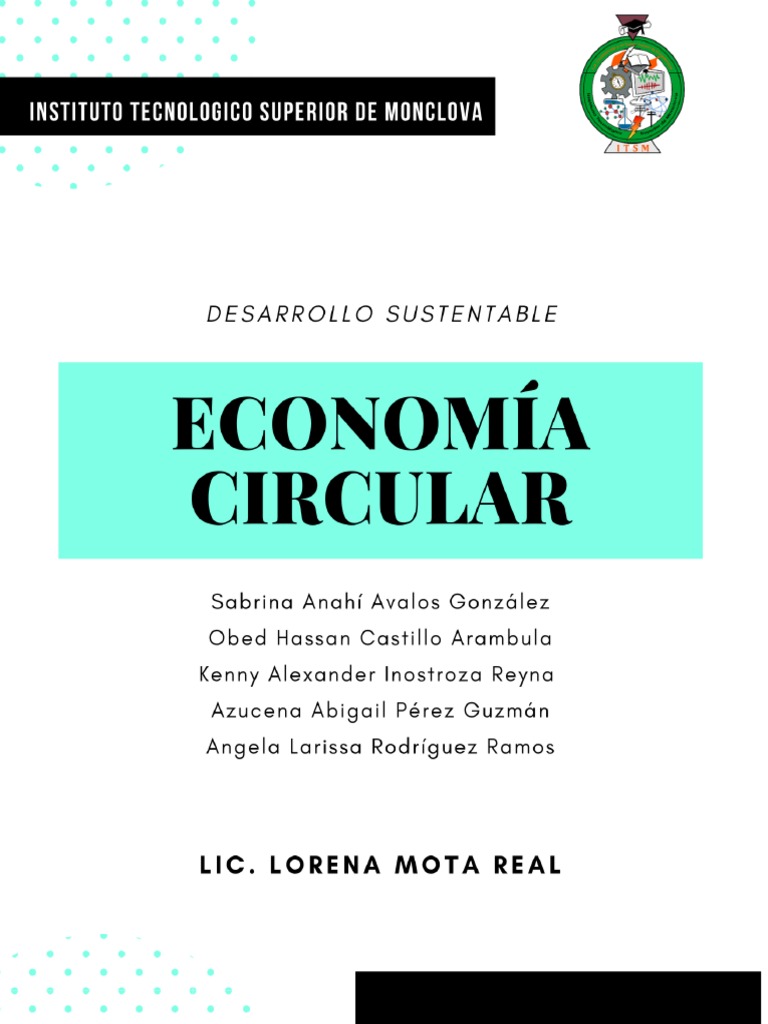 INSTITUTO TECNOLOGICO SUPERIOR DE MONCLOVA

ITSM

DESARROLLO SUSTENTABLE

ECONOMÍA CIRCULAR

Sabrina Anahí Avalos González
Obed Hassan Castillo Arambula
Kenny Alexander Inostroza Reyna
Azucena Abigail Pérez Guzmán
Angela Larissa Rodríguez Ramos

LIC. LORENA MOTA REAL